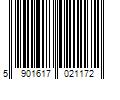 5 901617 021172